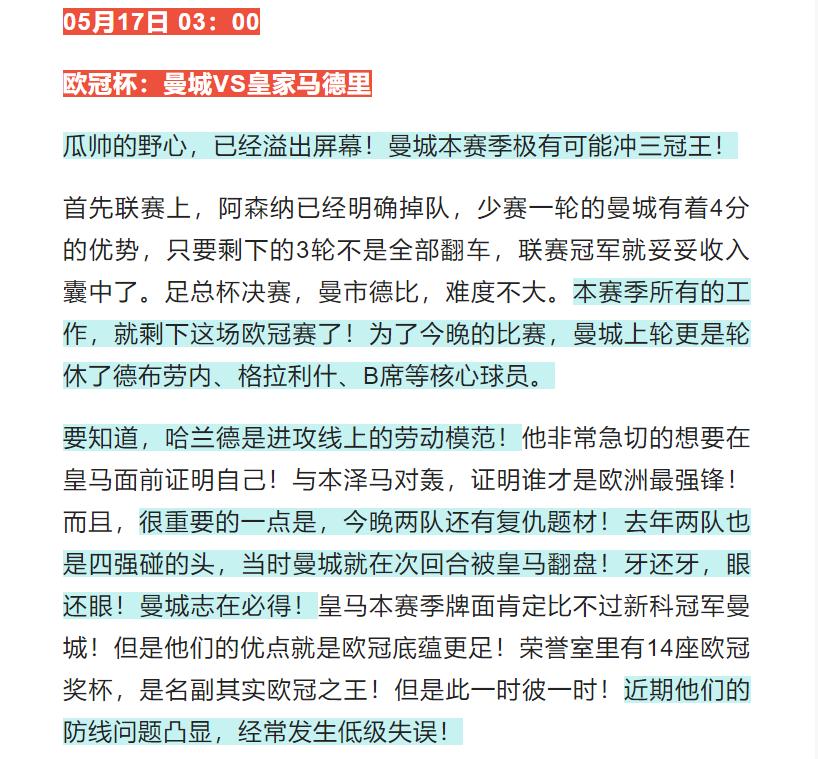 05月17日 03：00

欧冠杯：曼城VS皇家马德里

瓜帅的野心，已经溢出屏幕！曼城本赛季极有可能冲三冠王！

首先联赛上，阿森纳已经明确掉队，少赛一轮的曼城有着4分的优势，只要剩下的3轮不是全部翻车，联赛冠军就妥妥收入囊中了。足总杯决赛，曼市德比，难度不大。本赛季所有的工作，就剩下这场欧冠赛了！为了今晚的比赛，曼城上轮更是轮休了德布劳内、格拉利什、B席等核心球员。

要知道，哈兰德是进攻线上的劳动模范！他非常急切的想要在皇马面前证明自己！与本泽马对轰，证明谁才是欧洲最强锋！而且，很重要的一点是，今晚两队还有复仇题材！去年两队也是四强碰的头，当时曼城就在次回合被皇马翻盘！牙还牙，眼还眼！曼城志在必得！皇马本赛季牌面肯定比不过新科冠军曼城！但是他们的优点就是欧冠底蕴更足！荣誉室里有14座欧冠奖杯，是名副其实欧冠之王！但是此一时彼一时！近期他们的防线问题凸显，经常发生低级失误！